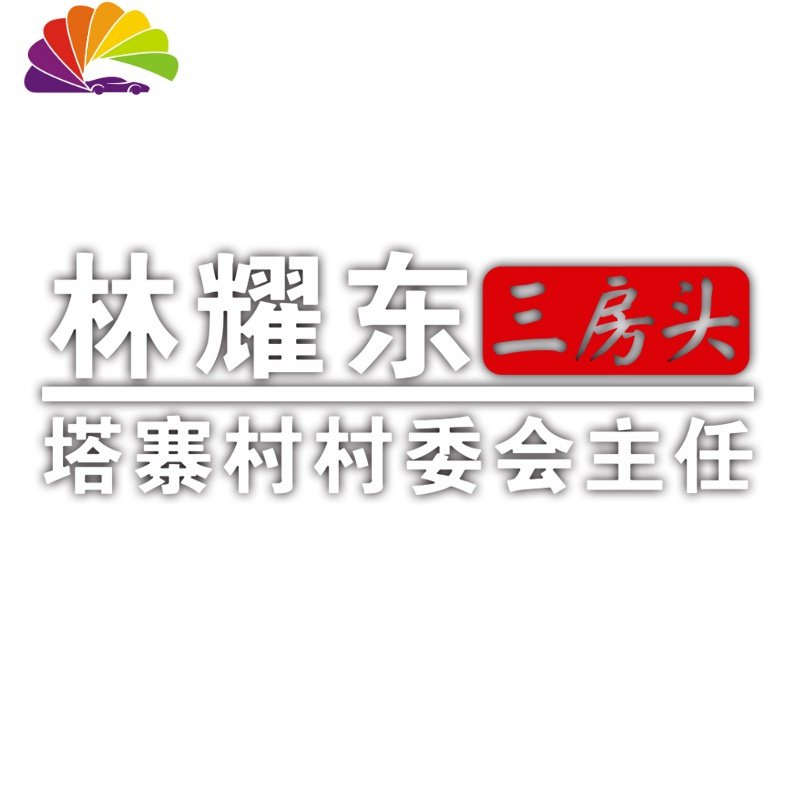 林耀东 三房头

塔寨村村委会主任